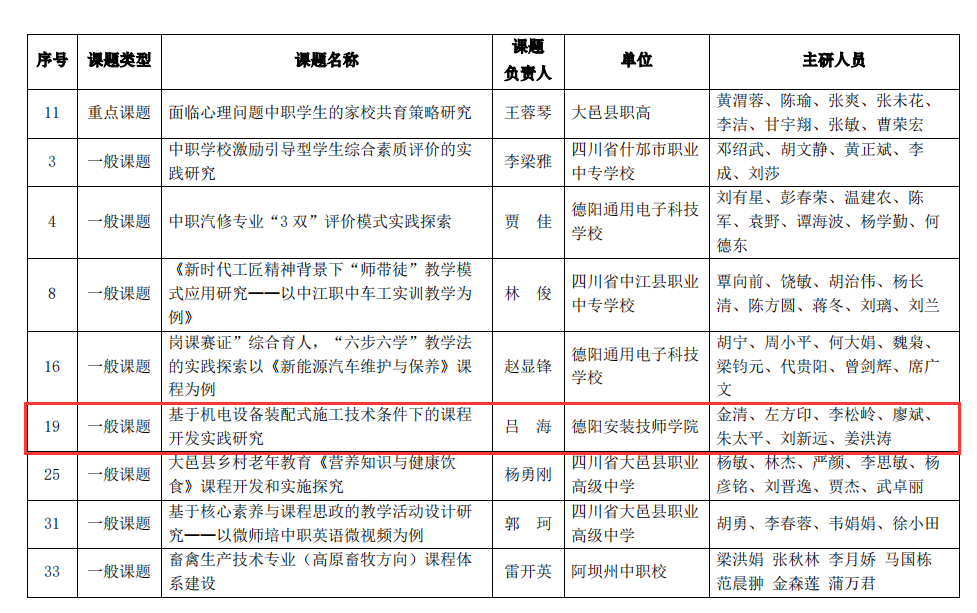 | 序号 | 课题类型 | 课题名称 | 课题负责人 | 单位 | 主研人员 |
|---|---|---|---|---|---|
| 11 | 重点课题 | 面临心理问题中职学生的家校共育策略研究 | 王蓉琴 | 大邑县职高 | 黄渭蓉、陈瑜、张爽、张未花、李洁、甘宇翔、张敏、曹荣宏 |
| 3 | 一般课题 | 中职学校激励引导型学生综合素质评价的实践研究 | 李梁雅 | 四川省什邡市职业中专学校 | 邓绍武、胡文静、黄正斌、李成、刘莎 |
| 4 | 一般课题 | 中职汽修专业“3 双”评价模式实践探索 | 贾　佳 | 德阳通用电子科技学校 | 刘有星、彭春荣、温建农、陈军、袁野、谭海波、杨学勤、何德东 |
| 8 | 一般课题 | 《新时代工匠精神背景下“师带徒”教学模式应用研究——以中江职中车工实训教学为例》 | 林　俊 | 四川省中江县职业中专学校 | 覃向前、饶敏、胡治伟、杨长清、陈方圆、蒋冬、刘璃、刘兰 |
| 16 | 一般课题 | 岗课赛证”综合育人，“六步六学”教学法的实践探索以《新能源汽车维护与保养》课程为例 | 赵显锋 | 德阳通用电子科技学校 | 胡宁、周小平、何大娟、魏枭、梁钧元、代贵阳、曾剑辉、席广文 |
| 19 | 一般课题 | 基于机电设备装配式施工技术条件下的课程开发实践研究 | 吕　海 | 德阳安装技师学院 | 金清、左方印、李松岭、廖斌、朱太平、刘新远、姜洪涛 |
| 25 | 一般课题 | 大邑县乡村老年教育《营养知识与健康饮食》课程开发和实施探究 | 杨勇刚 | 四川省大邑县职业高级中学 | 杨敏、林杰、严颜、李思敏、杨彦铭、刘晋逸、贾杰、武卓丽 |
| 31 | 一般课题 | 基于核心素养与课程思政的教学活动设计研究——以微师培中职英语微视频为例 | 郭　珂 | 四川省大邑县职业高级中学 | 胡勇、李春蓉、韦娟娟、徐小田 |
| 33 | 一般课题 | 畜禽生产技术专业（高原畜牧方向）课程体系建设 | 雷开英 | 阿坝州中职校 | 梁洪娟 张秋林 李月娇 马国栋 范晨翀 金森莲 蒲万君 |